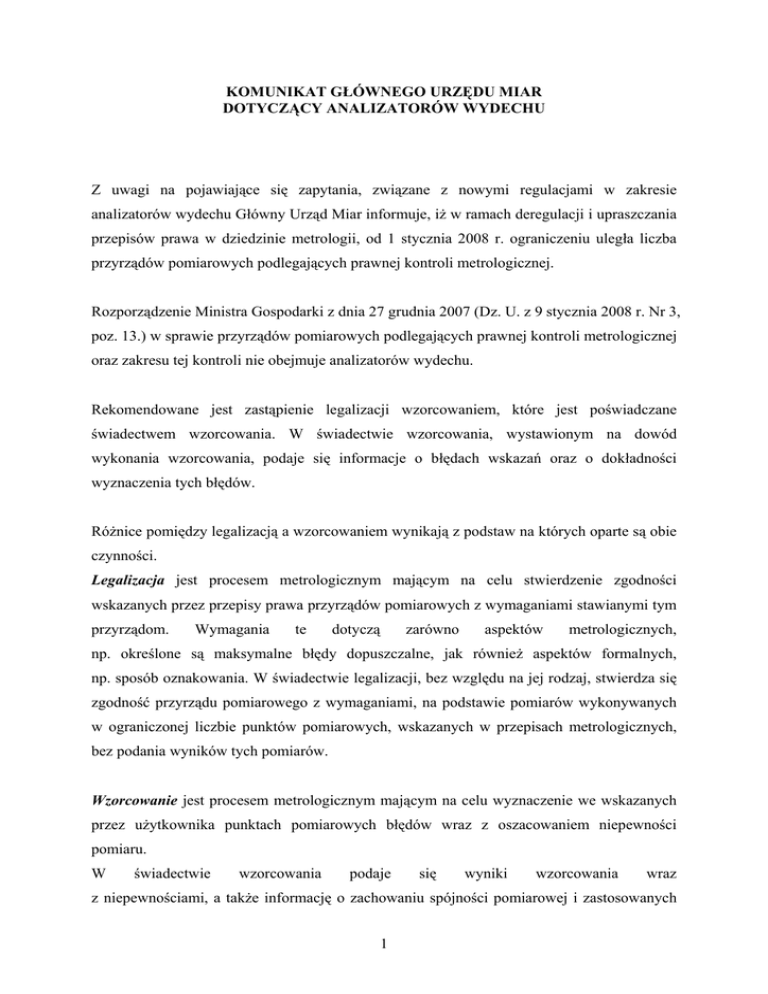 KOMUNIKAT GŁÓWNEGO URZĘDU MIAR
DOTYCZĄCY ANALIZATORÓW WYDECHU

Z uwagi na pojawiające się zapytania, związane z nowymi regulacjami w zakresie analizatorów wydechu Główny Urząd Miar informuje, iż w ramach deregulacji i upraszczania przepisów prawa w dziedzinie metrologii, od 1 stycznia 2008 r. ograniczeniu uległa liczba przyrządów pomiarowych podlegających prawnej kontroli metrologicznej.

Rozporządzenie Ministra Gospodarki z dnia 27 grudnia 2007 (Dz. U. z 9 stycznia 2008 r. Nr 3, poz. 13.) w sprawie przyrządów pomiarowych podlegających prawnej kontroli metrologicznej oraz zakresu tej kontroli nie obejmuje analizatorów wydechu.

Rekomendowane jest zastąpienie legalizacji wzorcowaniem, które jest poświadczane świadectwem wzorcowania. W świadectwie wzorcowania, wystawionym na dowód wykonania wzorcowania, podaje się informacje o błędach wskazań oraz o dokładności wyznaczenia tych błędów.

Różnice pomiędzy legalizacją a wzorcowaniem wynikają z podstaw na których oparte są obie czynności.
Legalizacja jest procesem metrologicznym mającym na celu stwierdzenie zgodności wskazanych przez przepisy prawa przyrządów pomiarowych z wymaganiami stawianymi tym przyrządom. Wymagania te dotyczą zarówno aspektów metrologicznych, np. określone są maksymalne błędy dopuszczalne, jak również aspektów formalnych, np. sposób oznakowania. W świadectwie legalizacji, bez względu na jej rodzaj, stwierdza się zgodność przyrządu pomiarowego z wymaganiami, na podstawie pomiarów wykonywanych w ograniczonej liczbie punktów pomiarowych, wskazanych w przepisach metrologicznych, bez podania wyników tych pomiarów.

Wzorcowanie jest procesem metrologicznym mającym na celu wyznaczenie we wskazanych przez użytkownika punktach pomiarowych błędów wraz z oszacowaniem niepewności pomiaru.
W świadectwie wzorcowania podaje się wyniki wzorcowania wraz z niepewnościami, a także informację o zachowaniu spójności pomiarowej i zastosowanych

1